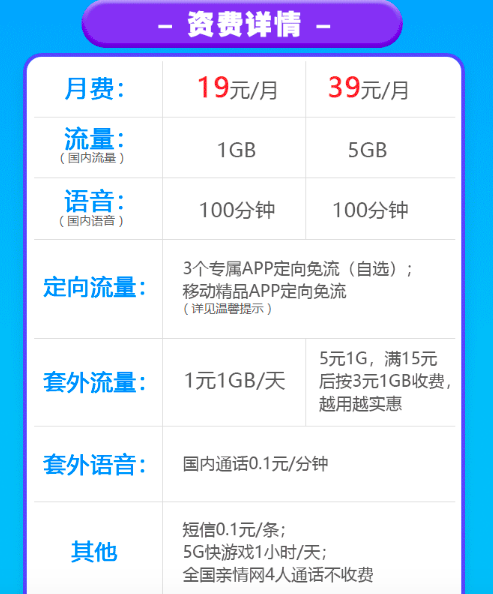 – 资费详情 –

| 月费： | 19元/月 | 39元/月 |
|---|---|---|
| 流量：（国内流量） | 1GB | 5GB |
| 语音：（国内语音） | 100分钟 | 100分钟 |
| 定向流量： | 3个专属APP定向免流（自选）；移动精品APP定向免流（详见温馨提示） | |
| 套外流量： | 1元1GB/天 | 5元1G，满15元后按3元1GB收费，越用越实惠 |
| 套外语音： | 国内通话0.1元/分钟 | |
| 其他 | 短信0.1元/条；5G快游戏1小时/天；全国亲情网4人通话不收费 | |